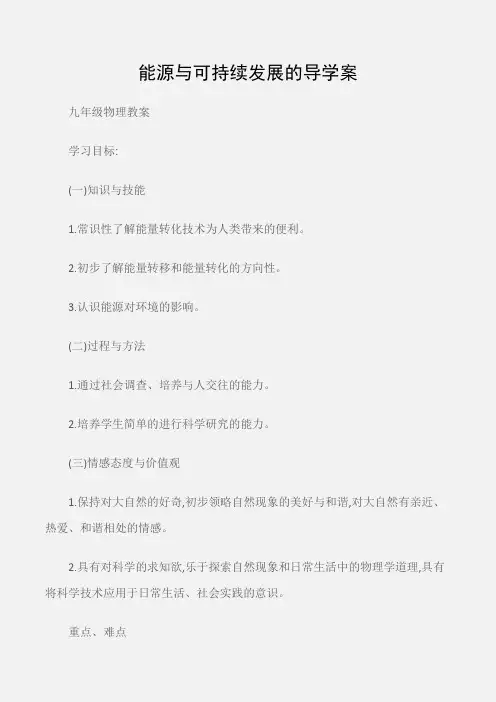 能源与可持续发展的导学案

九年级物理教案

学习目标:

(一)知识与技能

1.常识性了解能量转化技术为人类带来的便利。

2.初步了解能量转移和能量转化的方向性。

3.认识能源对环境的影响。

(二)过程与方法

1.通过社会调查、培养与人交往的能力。

2.培养学生简单的进行科学研究的能力。

(三)情感态度与价值观

1.保持对大自然的好奇,初步领略自然现象的美好与和谐,对大自然有亲近、热爱、和谐相处的情感。

2.具有对科学的求知欲,乐于探索自然现象和日常生活中的物理学道理,具有将科学技术应用于日常生活、社会实践的意识。

重点、难点